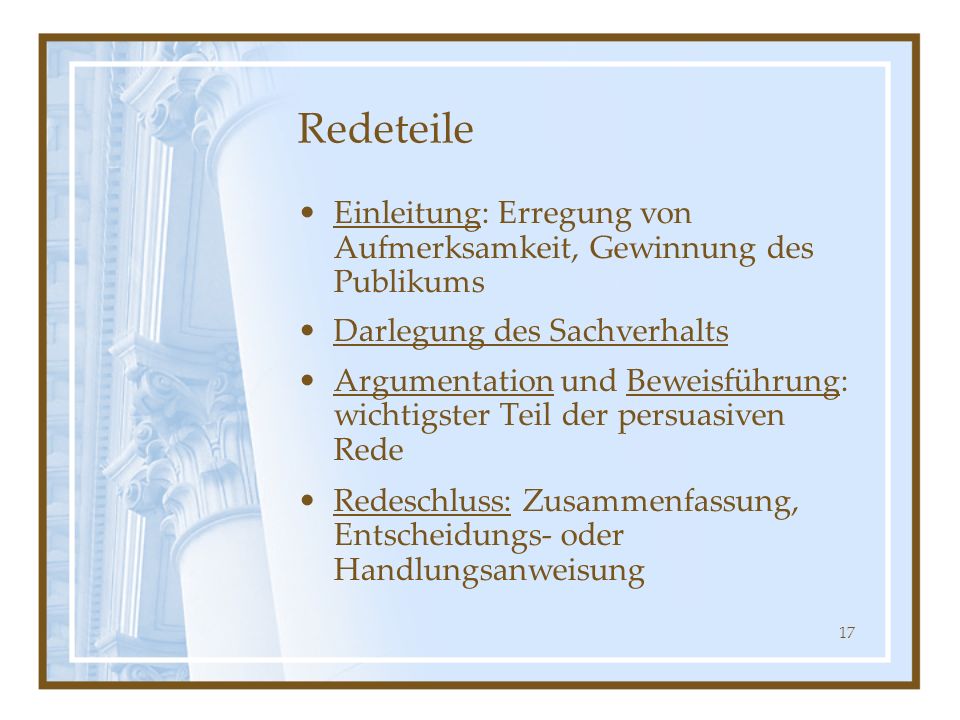 Redeteile

• Einleitung: Erregung von Aufmerksamkeit, Gewinnung des Publikums

• Darlegung des Sachverhalts

• Argumentation und Beweisführung: wichtigster Teil der persuasiven Rede

• Redeschluss: Zusammenfassung, Entscheidungs- oder Handlungsanweisung

17